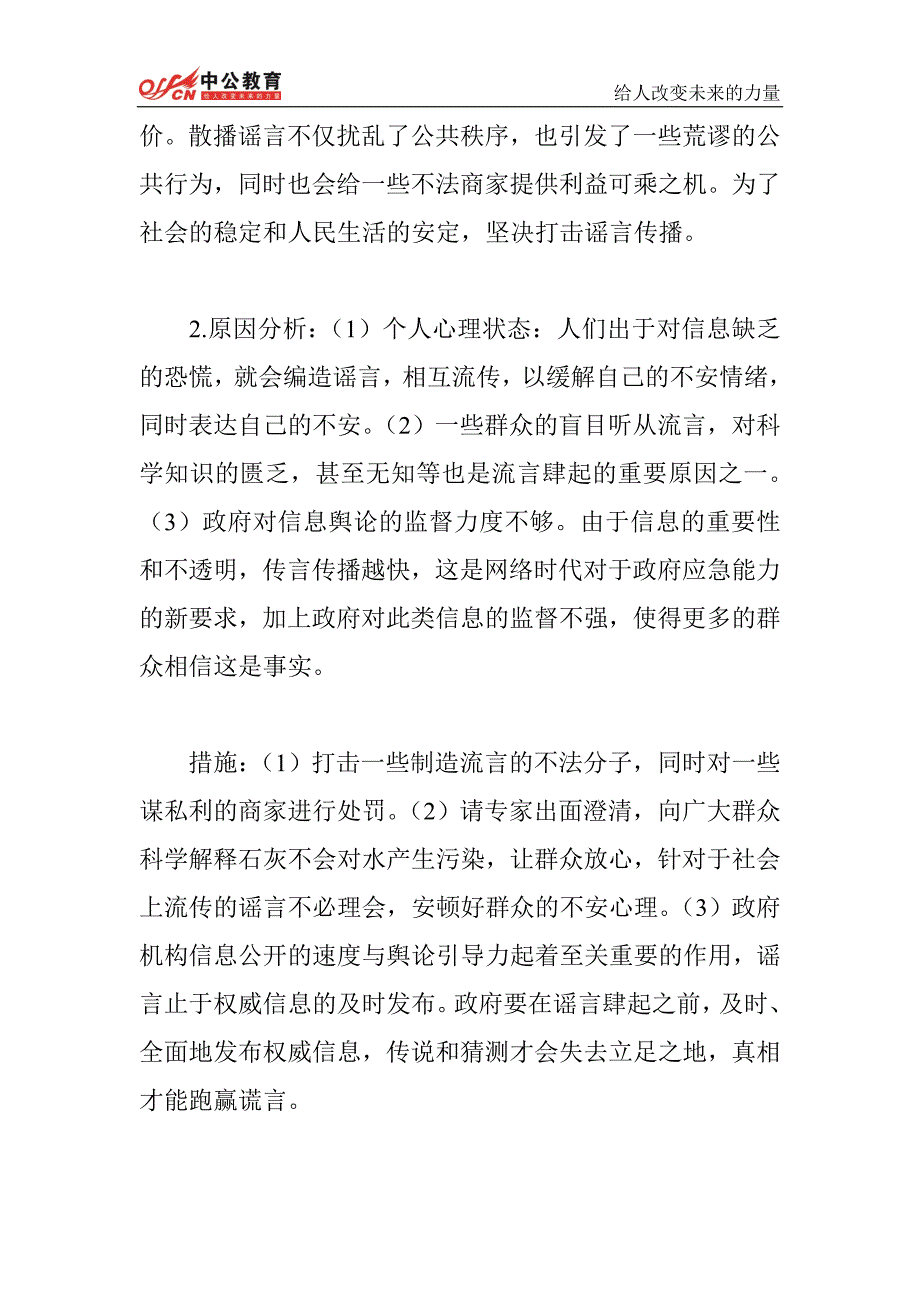 offcn 中公教育 给人改变未来的力量

给人改变未来的力量

价。散播谣言不仅扰乱了公共秩序，也引发了一些荒谬的公共行为，同时也会给一些不法商家提供利益可乘之机。为了社会的稳定和人民生活的安定，坚决打击谣言传播。

2.原因分析：（1）个人心理状态：人们出于对信息缺乏的恐慌，就会编造谣言，相互流传，以缓解自己的不安情绪，同时表达自己的不安。（2）一些群众的盲目听从流言，对科学知识的匮乏，甚至无知等也是流言肆起的重要原因之一。（3）政府对信息舆论的监督力度不够。由于信息的重要性和不透明，传言传播越快，这是网络时代对于政府应急能力的新要求，加上政府对此类信息的监督不强，使得更多的群众相信这是事实。

措施：（1）打击一些制造流言的不法分子，同时对一些谋私利的商家进行处罚。（2）请专家出面澄清，向广大群众科学解释石灰不会对水产生污染，让群众放心，针对于社会上流传的谣言不必理会，安顿好群众的不安心理。（3）政府机构信息公开的速度与舆论引导力起着至关重要的作用，谣言止于权威信息的及时发布。政府要在谣言肆起之前，及时、全面地发布权威信息，传说和猜测才会失去立足之地，真相才能跑赢谎言。